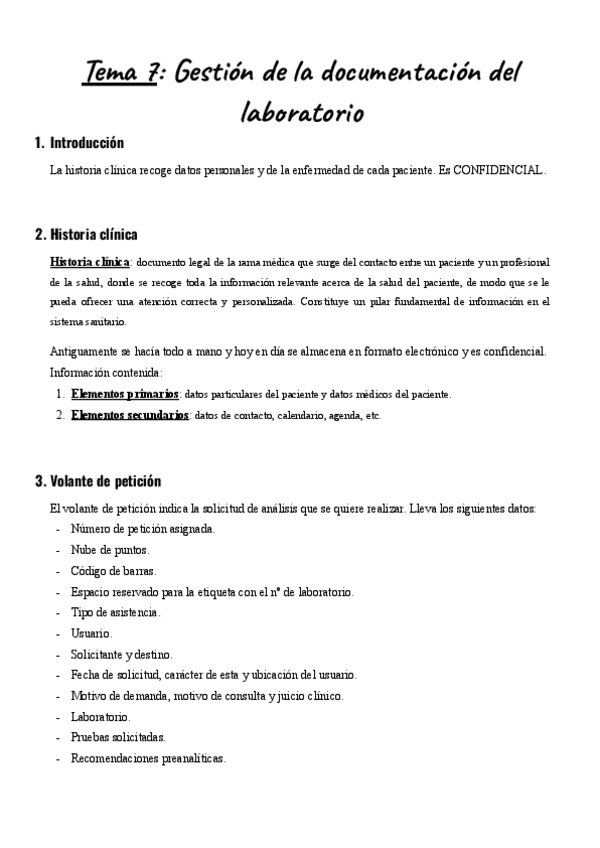 Tema 7: Gestión de la documentación del laboratorio

1. Introducción

La historia clínica recoge datos personales y de la enfermedad de cada paciente. Es CONFIDENCIAL.

2. Historia clínica

Historia clínica: documento legal de la rama médica que surge del contacto entre un paciente y un profesional de la salud, donde se recoge toda la información relevante acerca de la salud del paciente, de modo que se le pueda ofrecer una atención correcta y personalizada. Constituye un pilar fundamental de información en el sistema sanitario.

Antiguamente se hacía todo a mano y hoy en día se almacena en formato electrónico y es confidencial. Información contenida:

1. Elementos primarios: datos particulares del paciente y datos médicos del paciente.
2. Elementos secundarios: datos de contacto, calendario, agenda, etc.

3. Volante de petición

El volante de petición indica la solicitud de análisis que se quiere realizar. Lleva los siguientes datos:

- Número de petición asignada.
- Nube de puntos.
- Código de barras.
- Espacio reservado para la etiqueta con el nº de laboratorio.
- Tipo de asistencia.
- Usuario.
- Solicitante y destino.
- Fecha de solicitud, carácter de esta y ubicación del usuario.
- Motivo de demanda, motivo de consulta y juicio clínico.
- Laboratorio.
- Pruebas solicitadas.
- Recomendaciones preanalíticas.